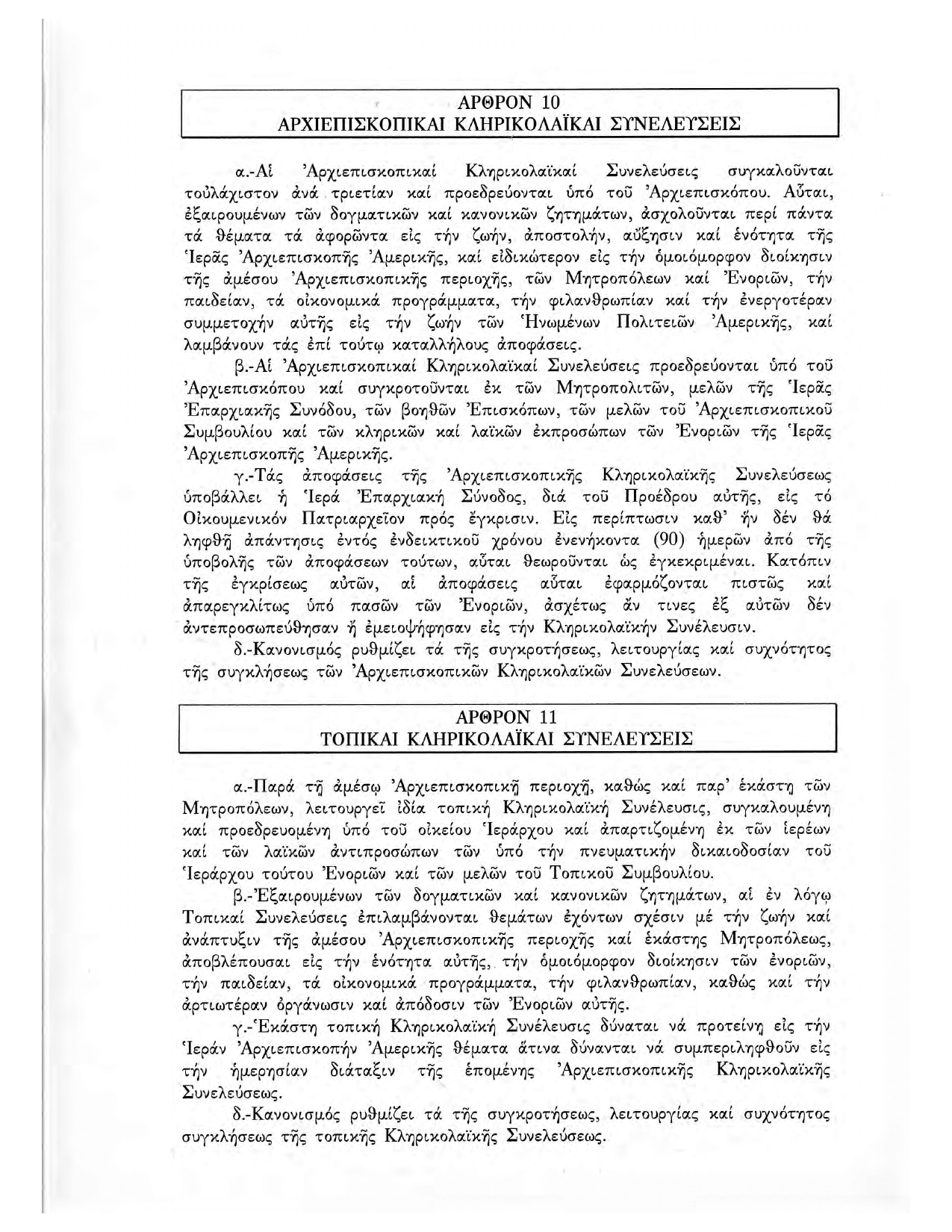 ΑΡΘΡΟΝ 10
ΑΡΧΙΕΠΙΣΚΟΠΙΚΑΙ ΚΛΗΡΙΚΟΛΑΪΚΑΙ ΣΥΝΕΛΕΥΣΕΙΣ

α.-Αἱ Ἀρχιεπισκοπικαί Κληρικολαϊκαί Συνελεύσεις συγκαλοῦνται τοὐλάχιστον ἀνά τριετίαν καί προεδρεύονται ὑπό τοῦ Ἀρχιεπισκόπου. Αὗται, ἐξαιρουμένων τῶν δογματικῶν καί κανονικῶν ζητημάτων, ἀσχολοῦνται περί πάντα τά θέματα τά ἀφορῶντα εἰς τήν ζωήν, ἀποστολήν, αὔξησιν καί ἑνότητα τῆς Ἱερᾶς Ἀρχιεπισκοπῆς Ἀμερικῆς, καί εἰδικώτερον εἰς τήν ὁμοιόμορφον διοίκησιν τῆς ἀμέσου Ἀρχιεπισκοπικῆς περιοχῆς, τῶν Μητροπόλεων καί Ἐνοριῶν, τήν παιδείαν, τά οἰκονομικά προγράμματα, τήν φιλανθρωπίαν καί τήν ἐνεργοτέραν συμμετοχήν αὐτῆς εἰς τήν ζωήν τῶν Ἡνωμένων Πολιτειῶν Ἀμερικῆς, καί λαμβάνουν τάς ἐπί τούτῳ καταλλήλους ἀποφάσεις.

β.-Αἱ Ἀρχιεπισκοπικαί Κληρικολαϊκαί Συνελεύσεις προεδρεύονται ὑπό τοῦ Ἀρχιεπισκόπου καί συγκροτοῦνται ἐκ τῶν Μητροπολιτῶν, μελῶν τῆς Ἱερᾶς Ἐπαρχιακῆς Συνόδου, τῶν βοηθῶν Ἐπισκόπων, τῶν μελῶν τοῦ Ἀρχιεπισκοπικοῦ Συμβουλίου καί τῶν κληρικῶν καί λαϊκῶν ἐκπροσώπων τῶν Ἐνοριῶν τῆς Ἱερᾶς Ἀρχιεπισκοπῆς Ἀμερικῆς.

γ.-Τάς ἀποφάσεις τῆς Ἀρχιεπισκοπικῆς Κληρικολαϊκῆς Συνελεύσεως ὑποβάλλει ἡ Ἱερά Ἐπαρχιακή Σύνοδος, διά τοῦ Προέδρου αὐτῆς, εἰς τό Οἰκουμενικόν Πατριαρχεῖον πρός ἔγκρισιν. Εἰς περίπτωσιν καθ' ἥν δέν θά ληφθῇ ἀπάντησις ἐντός ἐνδεικτικοῦ χρόνου ἐνενήκοντα (90) ἡμερῶν ἀπό τῆς ὑποβολῆς τῶν ἀποφάσεων τούτων, αὗται θεωροῦνται ὡς ἐγκεκριμέναι. Κατόπιν τῆς ἐγκρίσεως αὐτῶν, αἱ ἀποφάσεις αὗται ἐφαρμόζονται πιστῶς καί ἀπαρεγκλίτως ὑπό πασῶν τῶν Ἐνοριῶν, ἀσχέτως ἄν τινες ἐξ αὐτῶν δέν ἀντεπροσωπεύθησαν ἤ ἐμειοψήφησαν εἰς τήν Κληρικολαϊκήν Συνέλευσιν.

δ.-Κανονισμός ρυθμίζει τά τῆς συγκροτήσεως, λειτουργίας καί συχνότητος τῆς συγκλήσεως τῶν Ἀρχιεπισκοπικῶν Κληρικολαϊκῶν Συνελεύσεων.

ΑΡΘΡΟΝ 11
ΤΟΠΙΚΑΙ ΚΛΗΡΙΚΟΛΑΪΚΑΙ ΣΥΝΕΛΕΥΣΕΙΣ

α.-Παρά τῇ ἀμέσῳ Ἀρχιεπισκοπικῇ περιοχῇ, καθώς καί παρ' ἑκάστῃ τῶν Μητροπόλεων, λειτουργεῖ ἰδία τοπική Κληρικολαϊκή Συνέλευσις, συγκαλουμένη καί προεδρευομένη ὑπό τοῦ οἰκείου Ἱεράρχου καί ἀπαρτιζομένη ἐκ τῶν ἱερέων καί τῶν λαϊκῶν ἀντιπροσώπων τῶν ὑπό τήν πνευματικήν δικαιοδοσίαν τοῦ Ἱεράρχου τούτου Ἐνοριῶν καί τῶν μελῶν τοῦ Τοπικοῦ Συμβουλίου.

β.-Ἐξαιρουμένων τῶν δογματικῶν καί κανονικῶν ζητημάτων, αἱ ἐν λόγῳ Τοπικαί Συνελεύσεις ἐπιλαμβάνονται θεμάτων ἐχόντων σχέσιν μέ τήν ζωήν καί ἀνάπτυξιν τῆς ἀμέσου Ἀρχιεπισκοπικῆς περιοχῆς καί ἑκάστης Μητροπόλεως, ἀποβλέπουσαι εἰς τήν ἑνότητα αὐτῆς, τήν ὁμοιόμορφον διοίκησιν τῶν ἐνοριῶν, τήν παιδείαν, τά οἰκονομικά προγράμματα, τήν φιλανθρωπίαν, καθώς καί τήν ἀρτιωτέραν ὀργάνωσιν καί ἀπόδοσιν τῶν Ἐνοριῶν αὐτῆς.

γ.-Ἑκάστη τοπική Κληρικολαϊκή Συνέλευσις δύναται νά προτείνῃ εἰς τήν Ἱεράν Ἀρχιεπισκοπήν Ἀμερικῆς θέματα ἅτινα δύνανται νά συμπεριληφθοῦν εἰς τήν ἡμερησίαν διάταξιν τῆς ἑπομένης Ἀρχιεπισκοπικῆς Κληρικολαϊκῆς Συνελεύσεως.

δ.-Κανονισμός ρυθμίζει τά τῆς συγκροτήσεως, λειτουργίας καί συχνότητος συγκλήσεως τῆς τοπικῆς Κληρικολαϊκῆς Συνελεύσεως.